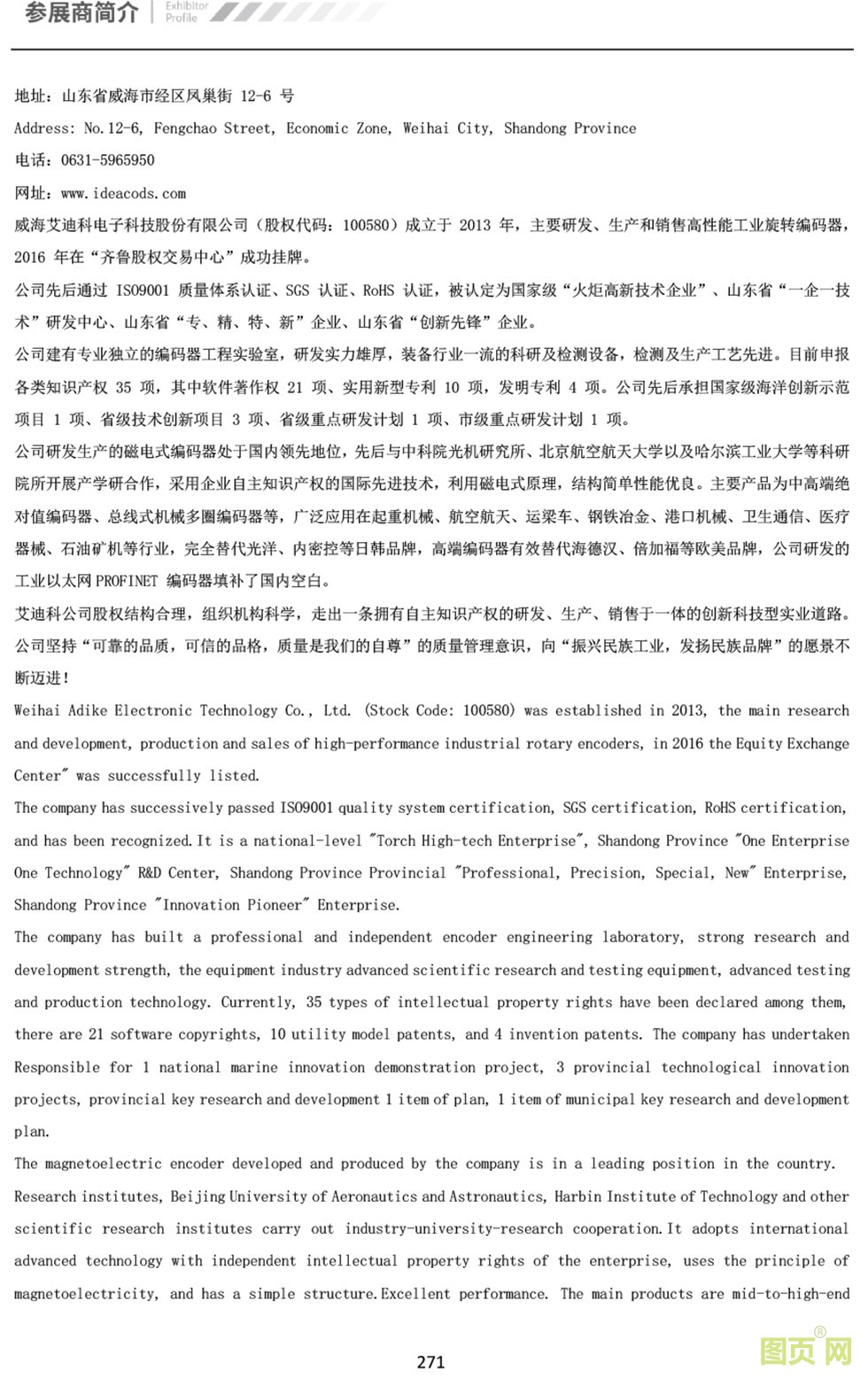 参展商简介 Exhibitor Profile

地址：山东省威海市经区凤巢街 12-6 号

Address: No.12-6, Fengchao Street, Economic Zone, Weihai City, Shandong Province

电话：0631-5965950

网址：www.ideacods.com

威海艾迪科电子科技股份有限公司（股权代码：100580）成立于 2013 年，主要研发、生产和销售高性能工业旋转编码器，2016 年在“齐鲁股权交易中心”成功挂牌。

公司先后通过 ISO9001 质量体系认证、SGS 认证、RoHS 认证，被认定为国家级“火炬高新技术企业”、山东省“一企一技术”研发中心、山东省“专、精、特、新”企业、山东省“创新先锋”企业。

公司建有专业独立的编码器工程实验室，研发实力雄厚，装备行业一流的科研及检测设备，检测及生产工艺先进。目前申报各类知识产权 35 项，其中软件著作权 21 项、实用新型专利 10 项，发明专利 4 项。公司先后承担国家级海洋创新示范项目 1 项、省级技术创新项目 3 项、省级重点研发计划 1 项、市级重点研发计划 1 项。

公司研发生产的磁电式编码器处于国内领先地位，先后与中科院光机研究所、北京航空航天大学以及哈尔滨工业大学等科研院所开展产学研合作，采用企业自主知识产权的国际先进技术，利用磁电式原理，结构简单性能优良。主要产品为中高端绝对值编码器、总线式机械多圈编码器等，广泛应用在起重机械、航空航天、运梁车、钢铁冶金、港口机械、卫生通信、医疗器械、石油矿机等行业，完全替代光洋、内密控等日韩品牌，高端编码器有效替代海德汉、倍加福等欧美品牌，公司研发的工业以太网 PROFINET 编码器填补了国内空白。

艾迪科公司股权结构合理，组织机构科学，走出一条拥有自主知识产权的研发、生产、销售于一体的创新科技型实业道路。公司坚持“可靠的品质，可信的品格，质量是我们的自尊”的质量管理意识，向“振兴民族工业，发扬民族品牌”的愿景不断迈进！

Weihai Adike Electronic Technology Co., Ltd. (Stock Code: 100580) was established in 2013, the main research and development, production and sales of high-performance industrial rotary encoders, in 2016 the Equity Exchange Center" was successfully listed.

The company has successively passed ISO9001 quality system certification, SGS certification, RoHS certification, and has been recognized. It is a national-level "Torch High-tech Enterprise", Shandong Province "One Enterprise One Technology" R&D Center, Shandong Province Provincial "Professional, Precision, Special, New" Enterprise, Shandong Province "Innovation Pioneer" Enterprise.

The company has built a professional and independent encoder engineering laboratory, strong research and development strength, the equipment industry advanced scientific research and testing equipment, advanced testing and production technology. Currently, 35 types of intellectual property rights have been declared among them, there are 21 software copyrights, 10 utility model patents, and 4 invention patents. The company has undertaken Responsible for 1 national marine innovation demonstration project, 3 provincial technological innovation projects, provincial key research and development 1 item of plan, 1 item of municipal key research and development plan.

The magnetoelectric encoder developed and produced by the company is in a leading position in the country. Research institutes, Beijing University of Aeronautics and Astronautics, Harbin Institute of Technology and other scientific research institutes carry out industry-university-research cooperation. It adopts international advanced technology with independent intellectual property rights of the enterprise, uses the principle of magnetoelectricity, and has a simple structure. Excellent performance. The main products are mid-to-high-end

271

图页网®